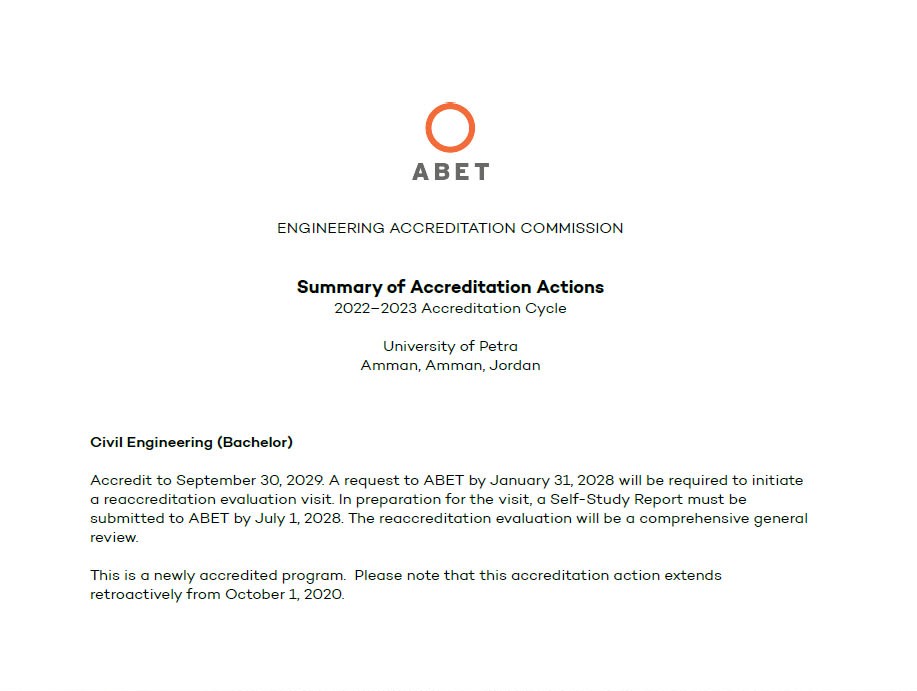 ABET

ENGINEERING ACCREDITATION COMMISSION

Summary of Accreditation Actions
2022–2023 Accreditation Cycle

University of Petra
Amman, Amman, Jordan

Civil Engineering (Bachelor)

Accredit to September 30, 2029. A request to ABET by January 31, 2028 will be required to initiate a reaccreditation evaluation visit. In preparation for the visit, a Self-Study Report must be submitted to ABET by July 1, 2028. The reaccreditation evaluation will be a comprehensive general review.

This is a newly accredited program. Please note that this accreditation action extends retroactively from October 1, 2020.